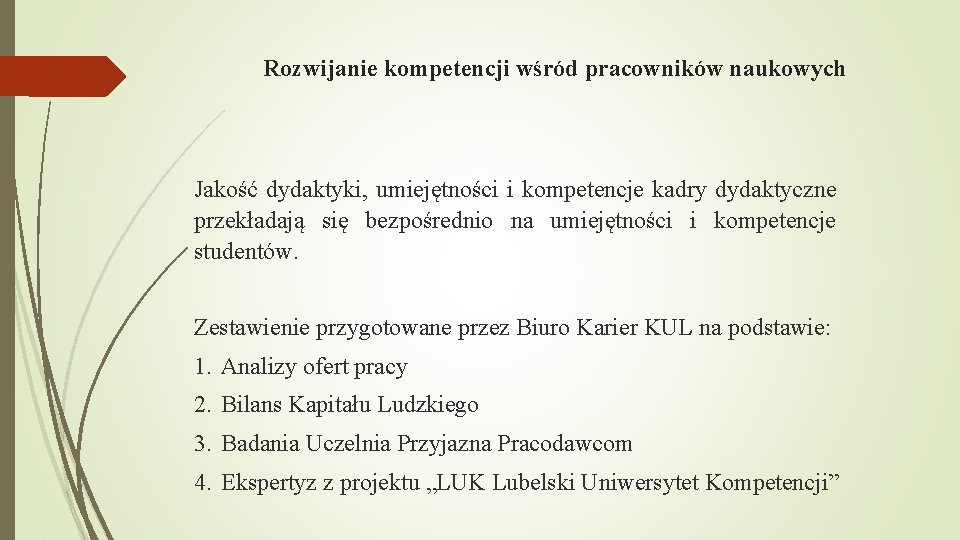 Rozwijanie kompetencji wśród pracowników naukowych

Jakość dydaktyki, umiejętności i kompetencje kadry dydaktyczne przekładają się bezpośrednio na umiejętności i kompetencje studentów.

Zestawienie przygotowane przez Biuro Karier KUL na podstawie:

1. Analizy ofert pracy
2. Bilans Kapitału Ludzkiego
3. Badania Uczelnia Przyjazna Pracodawcom
4. Ekspertyz z projektu „LUK Lubelski Uniwersytet Kompetencji”